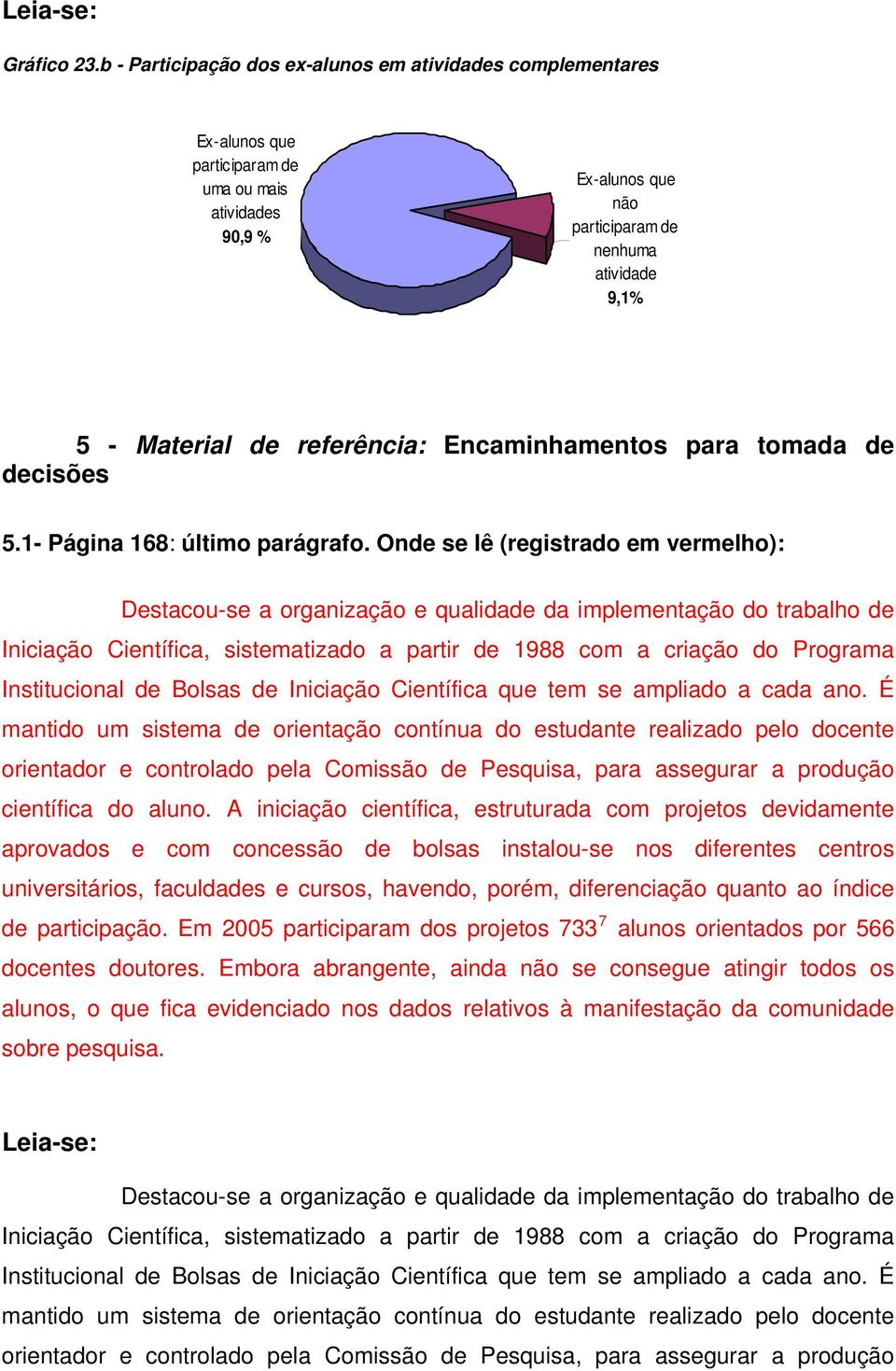 Leia-se:

Gráfico 23.b - Participação dos ex-alunos em atividades complementares

Ex-alunos que participaram de uma ou mais atividades
90,9 %

Ex-alunos que não participaram de nenhuma atividade
9,1%

5 - Material de referência: Encaminhamentos para tomada de decisões

5.1- Página 168: último parágrafo. Onde se lê (registrado em vermelho):

Destacou-se a organização e qualidade da implementação do trabalho de Iniciação Científica, sistematizado a partir de 1988 com a criação do Programa Institucional de Bolsas de Iniciação Científica que tem se ampliado a cada ano. É mantido um sistema de orientação contínua do estudante realizado pelo docente orientador e controlado pela Comissão de Pesquisa, para assegurar a produção científica do aluno. A iniciação científica, estruturada com projetos devidamente aprovados e com concessão de bolsas instalou-se nos diferentes centros universitários, faculdades e cursos, havendo, porém, diferenciação quanto ao índice de participação. Em 2005 participaram dos projetos 733$^7$ alunos orientados por 566 docentes doutores. Embora abrangente, ainda não se consegue atingir todos os alunos, o que fica evidenciado nos dados relativos à manifestação da comunidade sobre pesquisa.

Leia-se:

Destacou-se a organização e qualidade da implementação do trabalho de Iniciação Científica, sistematizado a partir de 1988 com a criação do Programa Institucional de Bolsas de Iniciação Científica que tem se ampliado a cada ano. É mantido um sistema de orientação contínua do estudante realizado pelo docente orientador e controlado pela Comissão de Pesquisa, para assegurar a produção